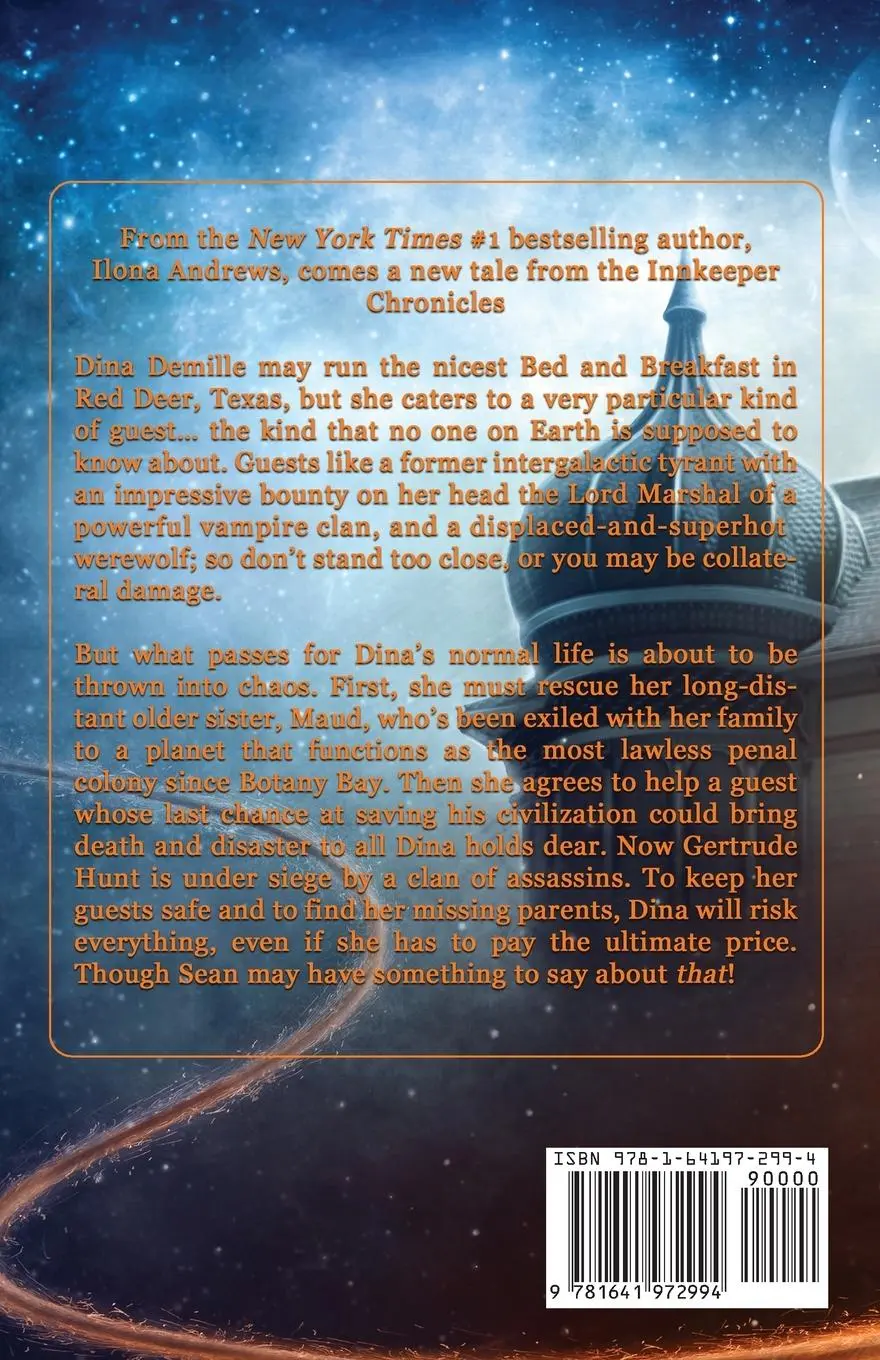 From the New York Times #1 bestselling author, Ilona Andrews, comes a new tale from the Innkeeper Chronicles

Dina Demille may run the nicest Bed and Breakfast in Red Deer, Texas, but she caters to a very particular kind of guest... the kind that no one on Earth is supposed to know about. Guests like a former intergalactic tyrant with an impressive bounty on her head the Lord Marshal of a powerful vampire clan, and a displaced-and-superhot werewolf; so don't stand too close, or you may be collateral damage.

But what passes for Dina's normal life is about to be thrown into chaos. First, she must rescue her long-distant older sister, Maud, who's been exiled with her family to a planet that functions as the most lawless penal colony since Botany Bay. Then she agrees to help a guest whose last chance at saving his civilization could bring death and disaster to all Dina holds dear. Now Gertrude Hunt is under siege by a clan of assassins. To keep her guests safe and to find her missing parents, Dina will risk everything, even if she has to pay the ultimate price. Though Sean may have something to say about that!

ISBN 978-1-64197-299-4

90000

9 781641 972994